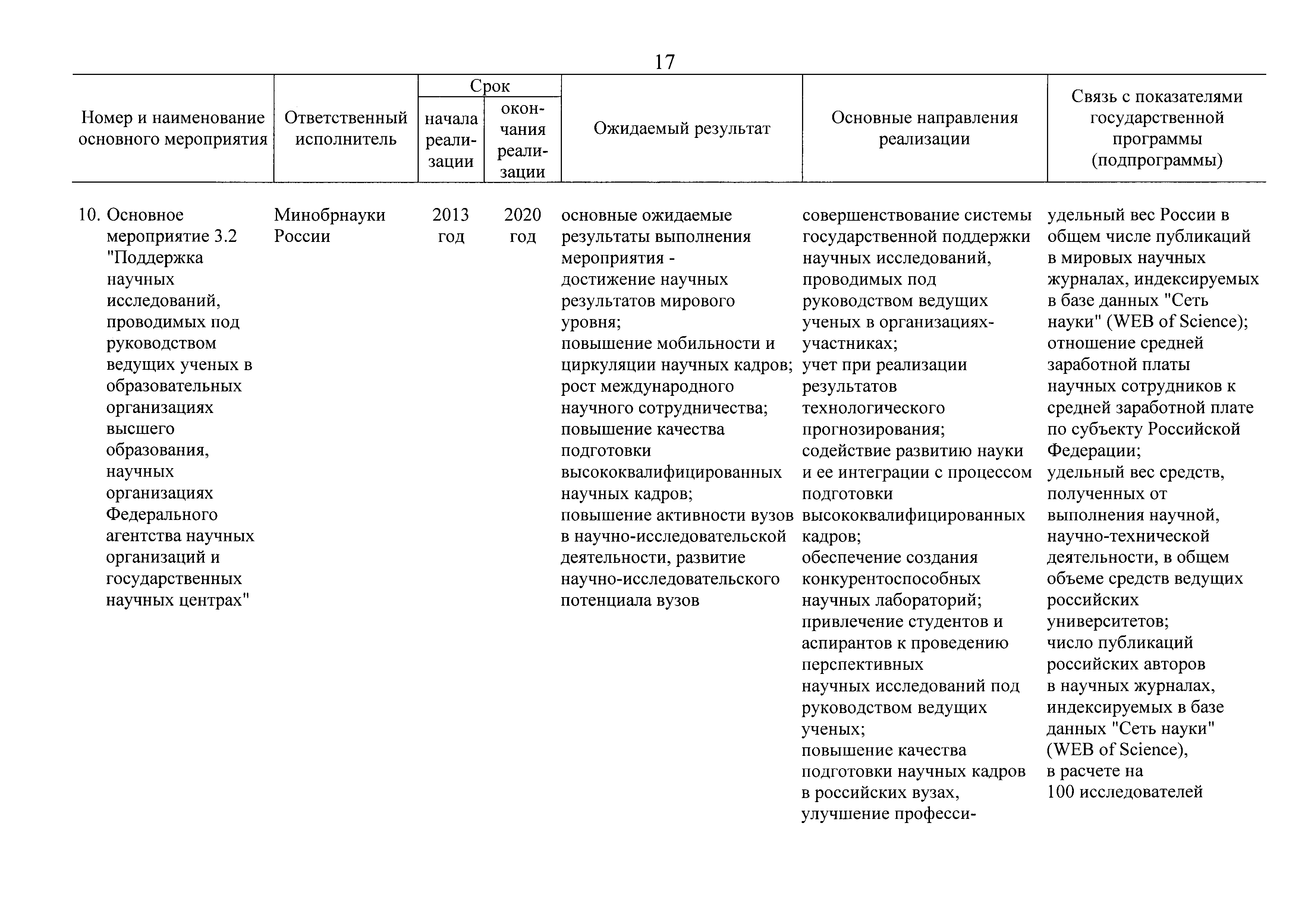 17

| Номер и наименование основного мероприятия | Ответственный исполнитель | Срок начала реализации | Срок окончания реализации | Ожидаемый результат | Основные направления реализации | Связь с показателями государственной программы (подпрограммы) |
|---|---|---|---|---|---|---|
| 10. Основное мероприятие 3.2 "Поддержка научных исследований, проводимых под руководством ведущих ученых в образовательных организациях высшего образования, научных организациях Федерального агентства научных организаций и государственных научных центрах" | Минобрнауки России | 2013 год | 2020 год | основные ожидаемые результаты выполнения мероприятия - достижение научных результатов мирового уровня; повышение мобильности и циркуляции научных кадров; рост международного научного сотрудничества; повышение качества подготовки высококвалифицированных научных кадров; повышение активности вузов в научно-исследовательской деятельности, развитие научно-исследовательского потенциала вузов | совершенствование системы государственной поддержки научных исследований, проводимых под руководством ведущих ученых в организациях-участниках; учет при реализации результатов технологического прогнозирования; содействие развитию науки и ее интеграции с процессом подготовки высококвалифицированных кадров; обеспечение создания конкурентоспособных научных лабораторий; привлечение студентов и аспирантов к проведению перспективных научных исследований под руководством ведущих ученых; повышение качества подготовки научных кадров в российских вузах, улучшение професси- | удельный вес России в общем числе публикаций в мировых научных журналах, индексируемых в базе данных "Сеть науки" (WEB of Science); отношение средней заработной платы научных сотрудников к средней заработной плате по субъекту Российской Федерации; удельный вес средств, полученных от выполнения научной, научно-технической деятельности, в общем объеме средств ведущих российских университетов; число публикаций российских авторов в научных журналах, индексируемых в базе данных "Сеть науки" (WEB of Science), в расчете на 100 исследователей |